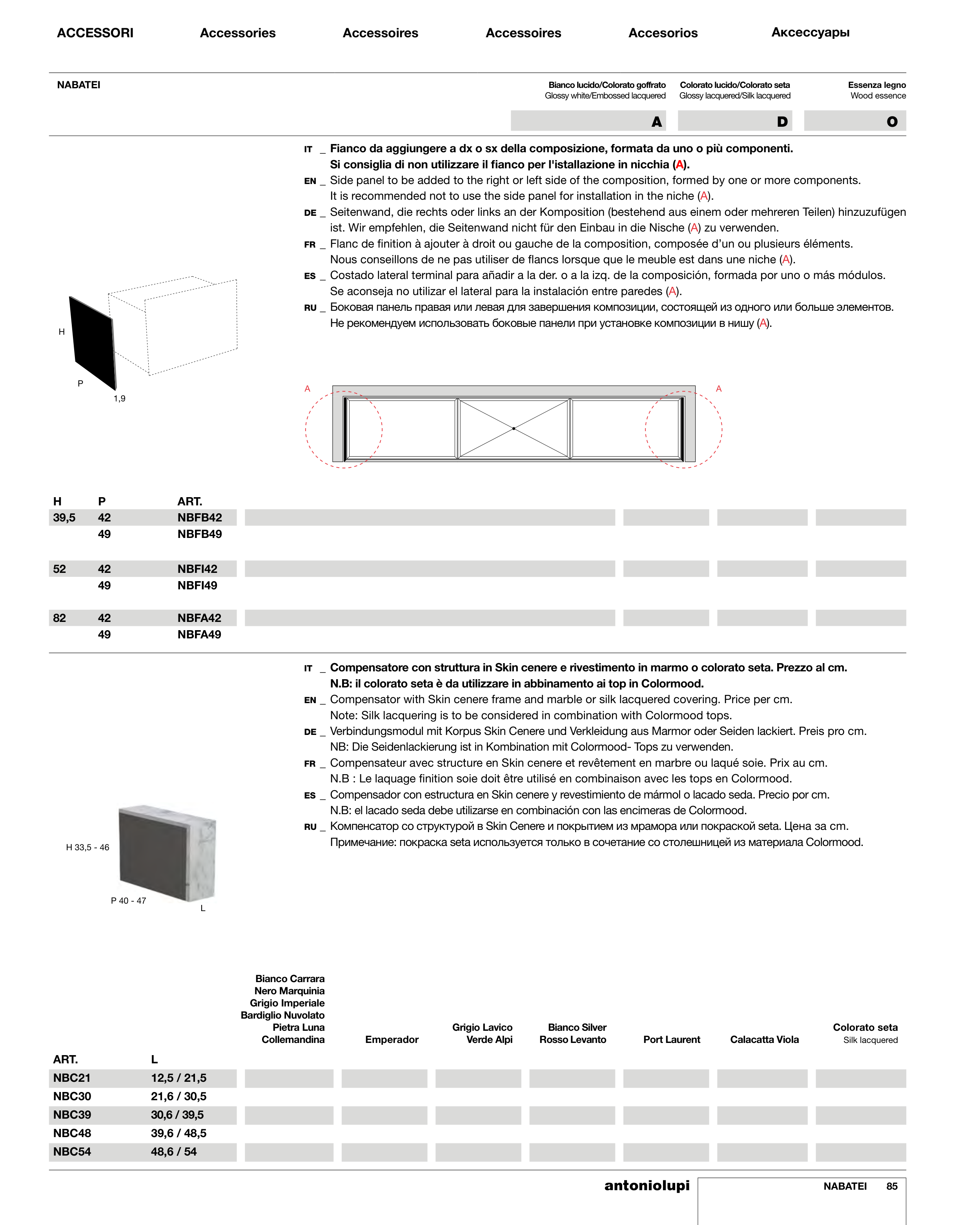 ACCESSORI Accessories Accessoires Accessoires Accesorios Аксессуары

NABATEI

Bianco lucido/Colorato goffrato
Glossy white/Embossed lacquered

Colorato lucido/Colorato seta
Glossy lacquered/Silk lacquered

Essenza legno
Wood essence

A D O

IT _ Fianco da aggiungere a dx o sx della composizione, formata da uno o più componenti. Si consiglia di non utilizzare il fianco per l'istallazione in nicchia (A).
EN _ Side panel to be added to the right or left side of the composition, formed by one or more components. It is recommended not to use the side panel for installation in the niche (A).
DE _ Seitenwand, die rechts oder links an der Komposition (bestehend aus einem oder mehreren Teilen) hinzuzufügen ist. Wir empfehlen, die Seitenwand nicht für den Einbau in die Nische (A) zu verwenden.
FR _ Flanc de finition à ajouter à droit ou gauche de la composition, composée d'un ou plusieurs éléments. Nous conseillons de ne pas utiliser de flancs lorsque que le meuble est dans une niche (A).
ES _ Costado lateral terminal para añadir a la der. o a la izq. de la composición, formada por uno o más módulos. Se aconseja no utilizar el lateral para la instalación entre paredes (A).
RU _ Боковая панель правая или левая для завершения композиции, состоящей из одного или больше элементов. Не рекомендуем использовать боковые панели при установке композиции в нишу (A).

H
P
1,9

A A

| H | P | ART. |
|---|---|---|
| 39,5 | 42 | NBFB42 |
| | 49 | NBFB49 |
| 52 | 42 | NBFI42 |
| | 49 | NBFI49 |
| 82 | 42 | NBFA42 |
| | 49 | NBFA49 |

IT _ Compensatore con struttura in Skin cenere e rivestimento in marmo o colorato seta. Prezzo al cm. N.B: il colorato seta è da utilizzare in abbinamento ai top in Colormood.
EN _ Compensator with Skin cenere frame and marble or silk lacquered covering. Price per cm. Note: Silk lacquering is to be considered in combination with Colormood tops.
DE _ Verbindungsmodul mit Korpus Skin Cenere und Verkleidung aus Marmor oder Seiden lackiert. Preis pro cm. NB: Die Seidenlackierung ist in Kombination mit Colormood- Tops zu verwenden.
FR _ Compensateur avec structure en Skin cenere et revêtement en marbre ou laqué soie. Prix au cm. N.B : Le laquage finition soie doit être utilisé en combinaison avec les tops en Colormood.
ES _ Compensador con estructura en Skin cenere y revestimiento de mármol o lacado seda. Precio por cm. N.B: el lacado seda debe utilizarse en combinación con las encimeras de Colormood.
RU _ Компенсатор со структурой в Skin Cenere и покрытием из мрамора или покраской seta. Цена за cm. Примечание: покраска seta используется только в сочетание со столешницей из материала Colormood.

H 33,5 - 46
P 40 - 47
L

| ART. | L | Bianco Carrara Nero Marquinia Grigio Imperiale Bardiglio Nuvolato Pietra Luna Collemandina | Emperador | Grigio Lavico Verde Alpi | Bianco Silver Rosso Levanto | Port Laurent | Calacatta Viola | Colorato seta Silk lacquered |
|---|---|---|---|---|---|---|---|---|
| NBC21 | 12,5 / 21,5 | | | | | | | |
| NBC30 | 21,6 / 30,5 | | | | | | | |
| NBC39 | 30,6 / 39,5 | | | | | | | |
| NBC48 | 39,6 / 48,5 | | | | | | | |
| NBC54 | 48,6 / 54 | | | | | | | |

antoniolupi NABATEI 85